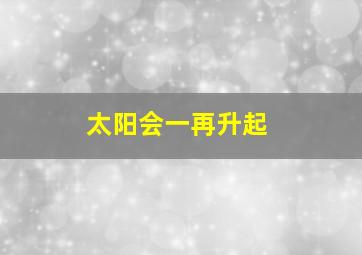 太阳会一再升起